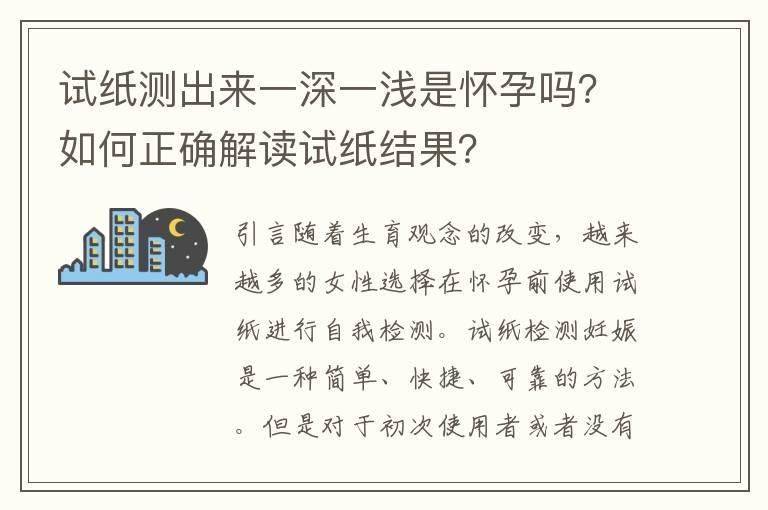 试纸测出来一深一浅是怀孕吗？如何正确解读试纸结果？

引言随着生育观念的改变，越来越多的女性选择在怀孕前使用试纸进行自我检测。试纸检测妊娠是一种简单、快捷、可靠的方法。但是对于初次使用者或者没有